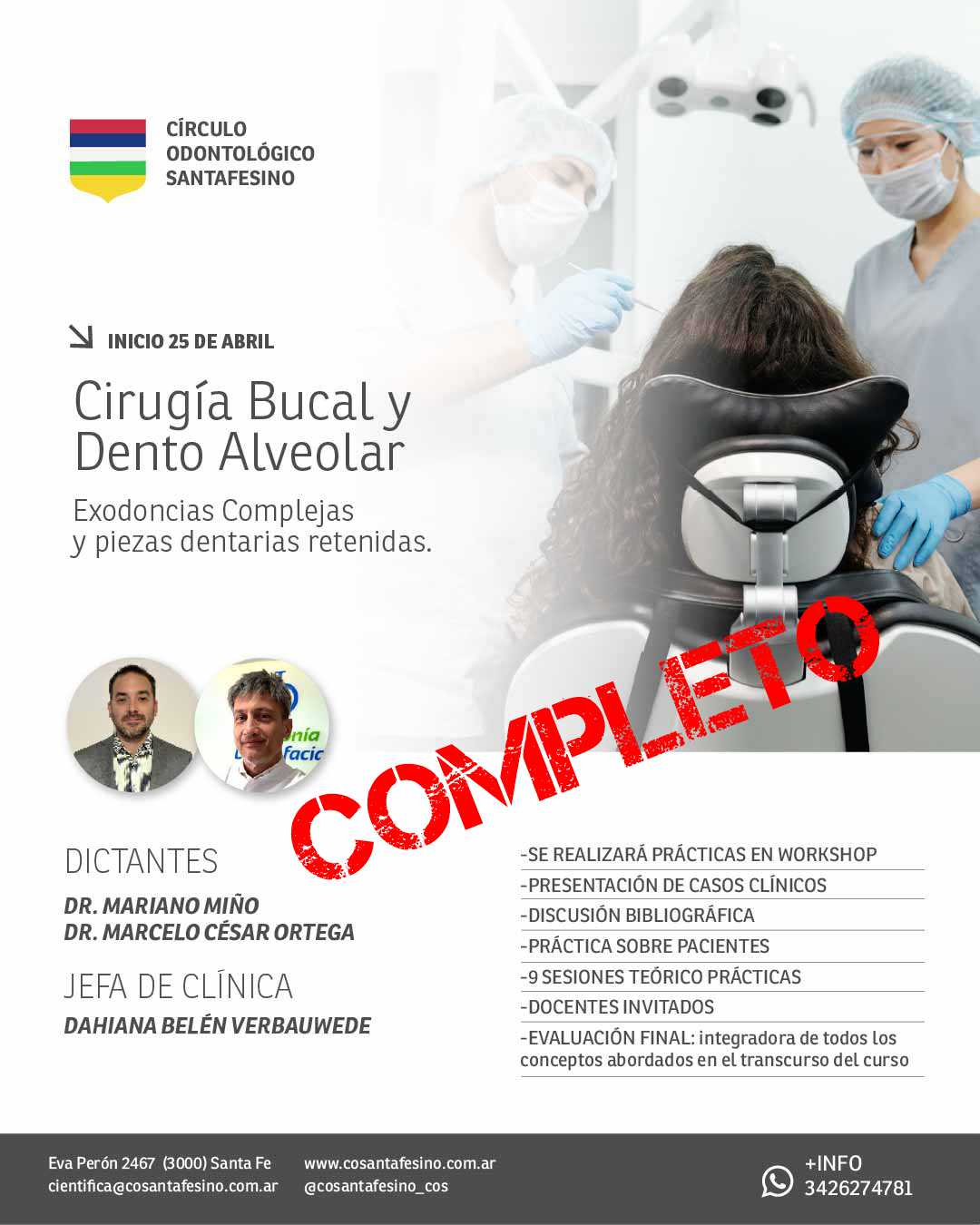 CÍRCULO
ODONTOLÓGICO
SANTAFESINO

INICIO 25 DE ABRIL

Cirugía Bucal y Dento Alveolar

Exodoncias Complejas y piezas dentarias retenidas.

COMPLETO

DICTANTES

DR. MARIANO MIÑO
DR. MARCELO CÉSAR ORTEGA

JEFA DE CLÍNICA

DAHIANA BELÉN VERBAUWEDE

-SE REALIZARÁ PRÁCTICAS EN WORKSHOP
-PRESENTACIÓN DE CASOS CLÍNICOS
-DISCUSIÓN BIBLIOGRÁFICA
-PRÁCTICA SOBRE PACIENTES
-9 SESIONES TEÓRICO PRÁCTICAS
-DOCENTES INVITADOS
-EVALUACIÓN FINAL: integradora de todos los conceptos abordados en el transcurso del curso

Eva Perón 2467 (3000) Santa Fe
cientifica@cosantafesino.com.ar

www.cosantafesino.com.ar
@cosantafesino_cos

+INFO
3426274781